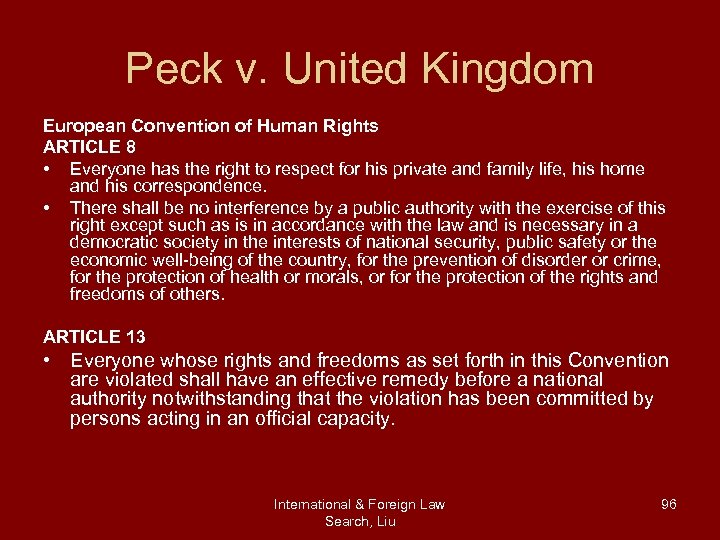 Peck v. United Kingdom

European Convention of Human Rights
ARTICLE 8

• Everyone has the right to respect for his private and family life, his home and his correspondence.

• There shall be no interference by a public authority with the exercise of this right except such as is in accordance with the law and is necessary in a democratic society in the interests of national security, public safety or the economic well-being of the country, for the prevention of disorder or crime, for the protection of health or morals, or for the protection of the rights and freedoms of others.

ARTICLE 13

• Everyone whose rights and freedoms as set forth in this Convention are violated shall have an effective remedy before a national authority notwithstanding that the violation has been committed by persons acting in an official capacity.

International & Foreign Law Search, Liu

96